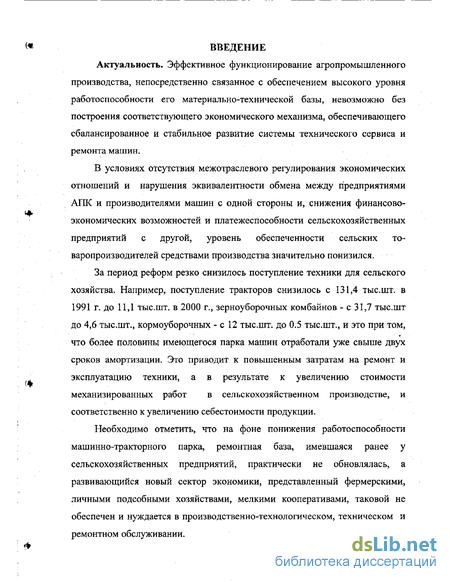 ВВЕДЕНИЕ

Актуальность. Эффективное функционирование агропромышленного производства, непосредственно связанное с обеспечением высокого уровня работоспособности его материально-технической базы, невозможно без построения соответствующего экономического механизма, обеспечивающего сбалансированное и стабильное развитие системы технического сервиса и ремонта машин.

В условиях отсутствия межотраслевого регулирования экономических отношений и нарушения эквивалентности обмена между предприятиями АПК и производителями машин с одной стороны и, снижения финансово-экономических возможностей и платежеспособности сельскохозяйственных предприятий с другой, уровень обеспеченности сельских товаропроизводителей средствами производства значительно понизился.

За период реформ резко снизилось поступление техники для сельского хозяйства. Например, поступление тракторов снизилось с 131,4 тыс.шт. в 1991 г. до 11,1 тыс.шт. в 2000 г., зерноуборочных комбайнов - с 31,7 тыс.шт до 4,6 тыс.шт., кормоуборочных - с 12 тыс.шт. до 0.5 тыс.шт., и это при том, что более половины имеющегося парка машин отработали уже свыше двух сроков амортизации. Это приводит к повышенным затратам на ремонт и эксплуатацию техники, а в результате к увеличению стоимости механизированных работ в сельскохозяйственном производстве, и соответственно к увеличению себестоимости продукции.

Необходимо отметить, что на фоне понижения работоспособности машинно-тракторного парка, ремонтная база, имевшаяся ранее у сельскохозяйственных предприятий, практически не обновлялась, а развивающийся новый сектор экономики, представленный фермерскими, личными подсобными хозяйствами, мелкими кооперативами, таковой не обеспечен и нуждается в производственно-технологическом, техническом и ремонтном обслуживании.

dsLib.net
библиотека диссертаций